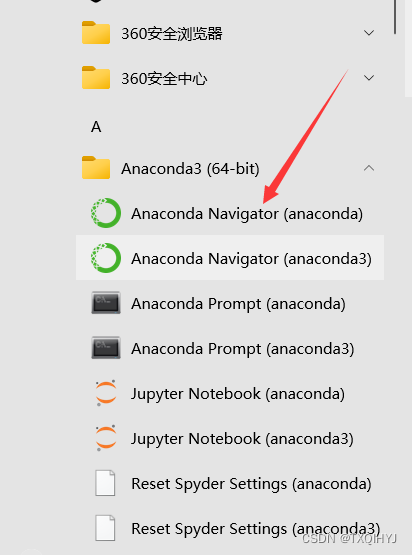 360安全浏览器

360安全中心

A

Anaconda3 (64-bit)

Anaconda Navigator (anaconda)

Anaconda Navigator (anaconda3)

Anaconda Prompt (anaconda)

Anaconda Prompt (anaconda3)

Jupyter Notebook (anaconda)

Jupyter Notebook (anaconda3)

Reset Spyder Settings (anaconda)

Reset Spyder Settings (anaconda3)

CSDN @TXQIHYJ